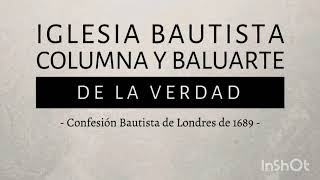 IGLESIA BAUTISTA
COLUMNA Y BALUARTE
DE LA VERDAD

- Confesión Bautista de Londres de 1689 -

InShOt